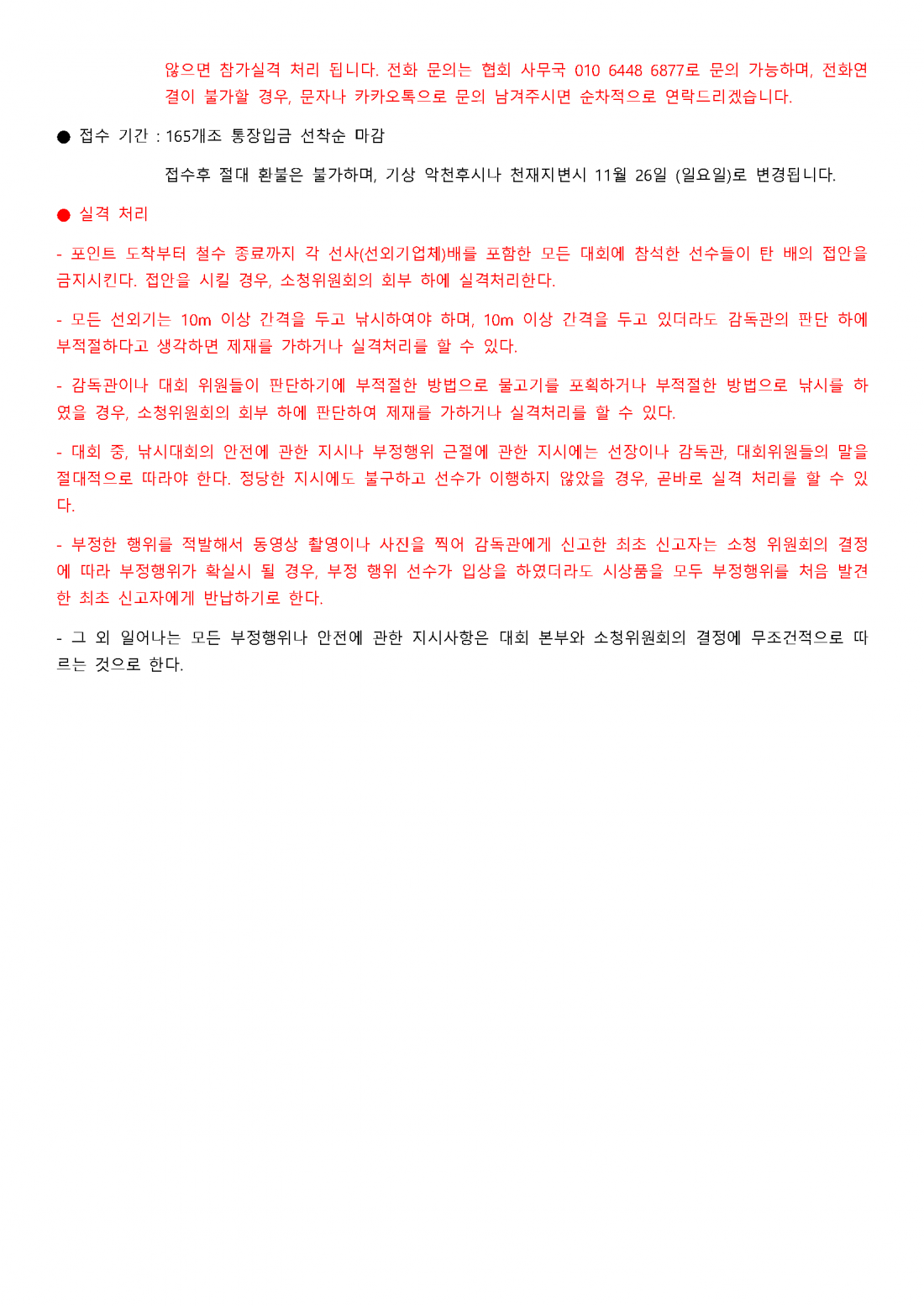 않으면 참가실격 처리 됩니다. 전화 문의는 협회 사무국 010 6448 6877로 문의 가능하며, 전화연결이 불가할 경우, 문자나 카카오톡으로 문의 남겨주시면 순차적으로 연락드리겠습니다.

● 접수 기간 : 165개조 통장입금 선착순 마감

접수후 절대 환불은 불가하며, 기상 악천후시나 천재지변시 11월 26일 (일요일)로 변경됩니다.

● 실격 처리

- 포인트 도착부터 철수 종료까지 각 선사(선외기업체)배를 포함한 모든 대회에 참석한 선수들이 탄 배의 접안을 금지시킨다. 접안을 시킬 경우, 소청위원회의 회부 하에 실격처리한다.

- 모든 선외기는 10m 이상 간격을 두고 낚시하여야 하며, 10m 이상 간격을 두고 있더라도 감독관의 판단 하에 부적절하다고 생각하면 제재를 가하거나 실격처리를 할 수 있다.

- 감독관이나 대회 위원들이 판단하기에 부적절한 방법으로 물고기를 포획하거나 부적절한 방법으로 낚시를 하였을 경우, 소청위원회의 회부 하에 판단하여 제재를 가하거나 실격처리를 할 수 있다.

- 대회 중, 낚시대회의 안전에 관한 지시나 부정행위 근절에 관한 지시에는 선장이나 감독관, 대회위원들의 말을 절대적으로 따라야 한다. 정당한 지시에도 불구하고 선수가 이행하지 않았을 경우, 곧바로 실격 처리를 할 수 있다.

- 부정한 행위를 적발해서 동영상 촬영이나 사진을 찍어 감독관에게 신고한 최초 신고자는 소청 위원회의 결정에 따라 부정행위가 확실시 될 경우, 부정 행위 선수가 입상을 하였더라도 시상품을 모두 부정행위를 처음 발견한 최초 신고자에게 반납하기로 한다.

- 그 외 일어나는 모든 부정행위나 안전에 관한 지시사항은 대회 본부와 소청위원회의 결정에 무조건적으로 따르는 것으로 한다.